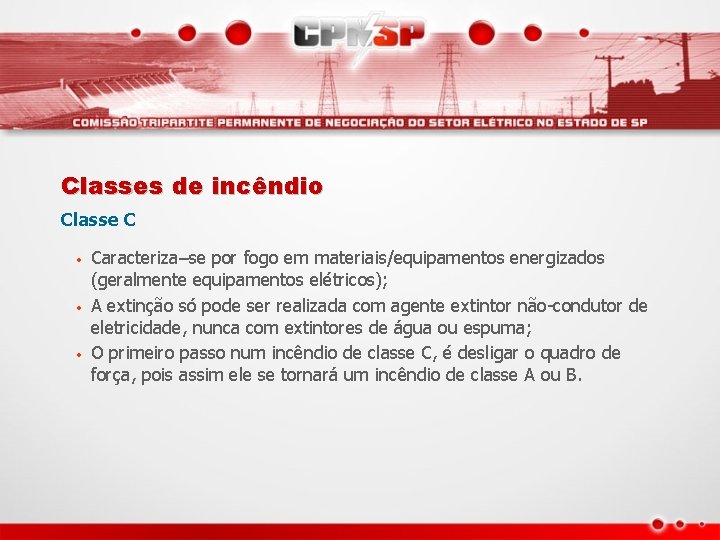 CPNSP

COMISSÃO TRIPARTITE PERMANENTE DE NEGOCIAÇÃO DO SETOR ELÉTRICO NO ESTADO DE SP

Classes de incêndio

Classe C

• Caracteriza–se por fogo em materiais/equipamentos energizados (geralmente equipamentos elétricos);
• A extinção só pode ser realizada com agente extintor não-condutor de eletricidade, nunca com extintores de água ou espuma;
• O primeiro passo num incêndio de classe C, é desligar o quadro de força, pois assim ele se tornará um incêndio de classe A ou B.